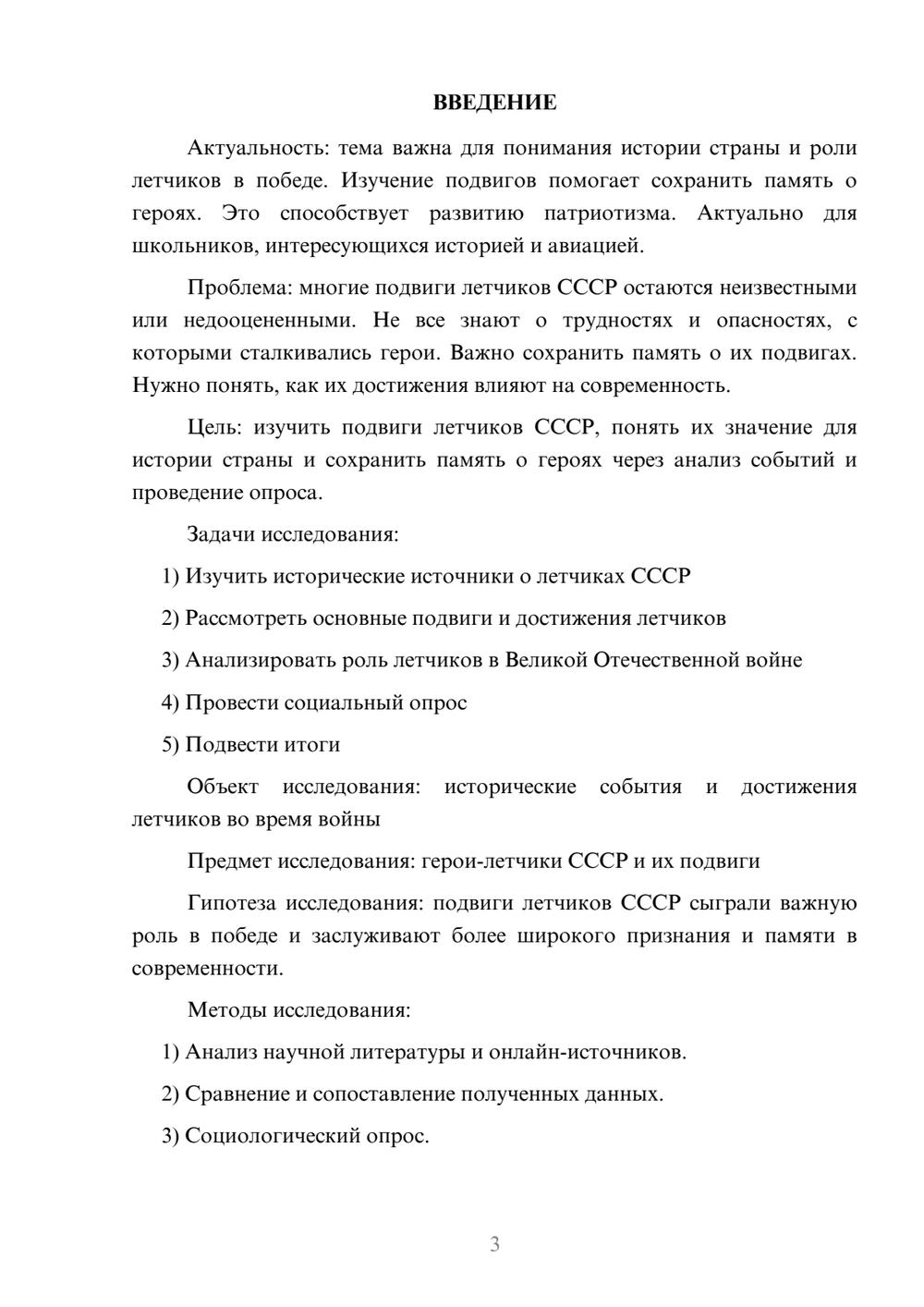 ВВЕДЕНИЕ

Актуальность: тема важна для понимания истории страны и роли летчиков в победе. Изучение подвигов помогает сохранить память о героях. Это способствует развитию патриотизма. Актуально для школьников, интересующихся историей и авиацией.

Проблема: многие подвиги летчиков СССР остаются неизвестными или недооцененными. Не все знают о трудностях и опасностях, с которыми сталкивались герои. Важно сохранить память о их подвигах. Нужно понять, как их достижения влияют на современность.

Цель: изучить подвиги летчиков СССР, понять их значение для истории страны и сохранить память о героях через анализ событий и проведение опроса.

Задачи исследования:

1) Изучить исторические источники о летчиках СССР

2) Рассмотреть основные подвиги и достижения летчиков

3) Анализировать роль летчиков в Великой Отечественной войне

4) Провести социальный опрос

5) Подвести итоги

Объект исследования: исторические события и достижения летчиков во время войны

Предмет исследования: герои-летчики СССР и их подвиги

Гипотеза исследования: подвиги летчиков СССР сыграли важную роль в победе и заслуживают более широкого признания и памяти в современности.

Методы исследования:

1) Анализ научной литературы и онлайн-источников.

2) Сравнение и сопоставление полученных данных.

3) Социологический опрос.

3